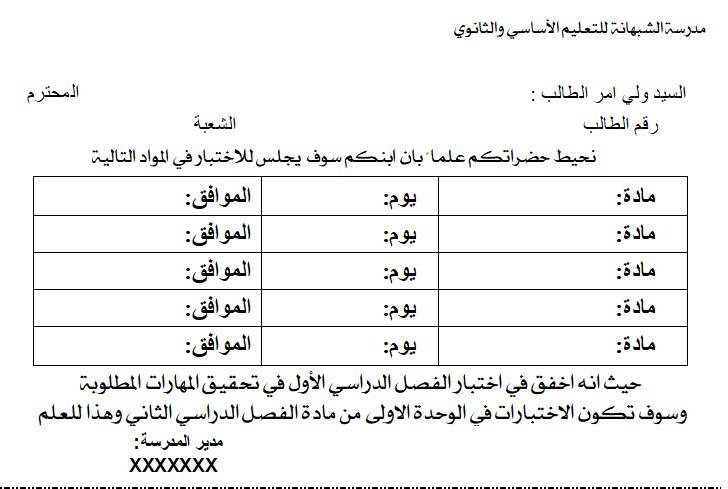 مدرسة الشبهانة للتعليم الأساسي والثانوي

السيد ولي امر الطالب : المحترم

رقم الطالب الشعبة

نحيط حضراتكم علماً بان ابنكم سوف يجلس للاختبار في المواد التالية

| مادة: | يوم: | الموافق: |
|---|---|---|
| مادة: | يوم: | الموافق: |
| مادة: | يوم: | الموافق: |
| مادة: | يوم: | الموافق: |
| مادة: | يوم: | الموافق: |

حيث انه اخفق في اختبار الفصل الدراسي الأول في تحقيق المهارات المطلوبة وسوف تكون الاختبارات في الوحدة الاولى من مادة الفصل الدراسي الثاني وهذا للعلم

مدير المدرسة:
XXXXXXX